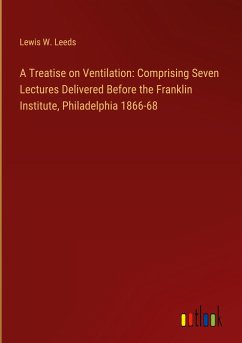 Lewis W. Leeds

A Treatise on Ventilation: Comprising Seven Lectures Delivered Before the Franklin Institute, Philadelphia 1866-68

outlook